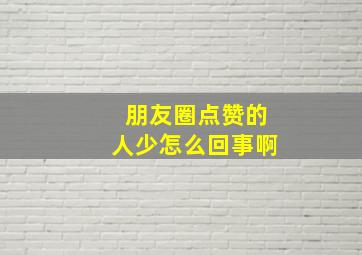 朋友圈点赞的
人少怎么回事啊